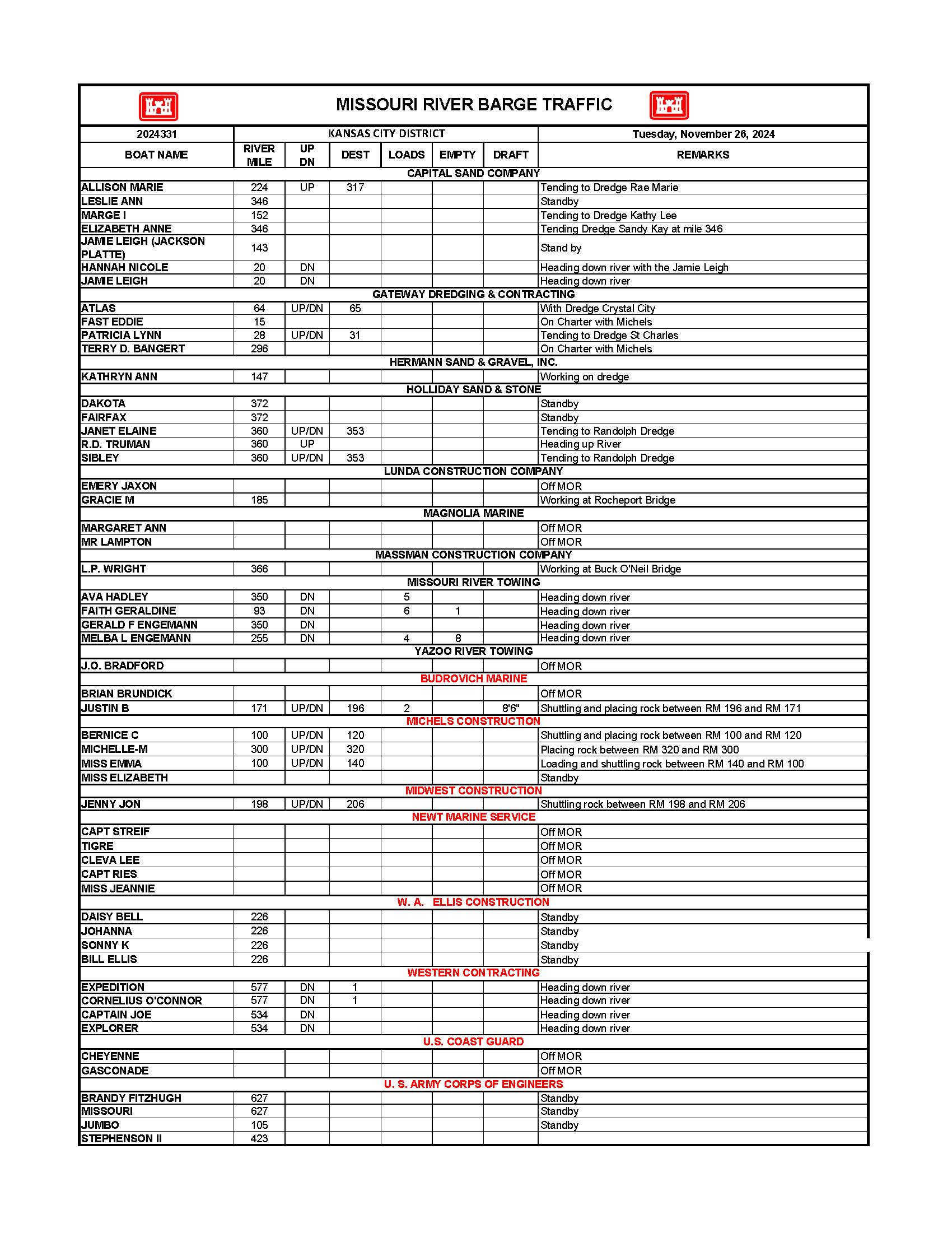 MISSOURI RIVER BARGE TRAFFIC

| 2024331 | KANSAS CITY DISTRICT | | | | | | Tuesday, November 26, 2024 |
|---|---|---|---|---|---|---|---|
| BOAT NAME | RIVER MILE | UP DN | DEST | LOADS | EMPTY | DRAFT | REMARKS |
| CAPITAL SAND COMPANY | | | | | | | |
| ALLISON MARIE | 224 | UP | 317 | | | | Tending to Dredge Rae Marie |
| LESLIE ANN | 346 | | | | | | Standby |
| MARGE I | 152 | | | | | | Tending to Dredge Kathy Lee |
| ELIZABETH ANNE | 346 | | | | | | Tending Dredge Sandy Kay at mile 346 |
| JAMIE LEIGH (JACKSON PLATTE) | 143 | | | | | | Stand by |
| HANNAH NICOLE | 20 | DN | | | | | Heading down river with the Jamie Leigh |
| JAMIE LEIGH | 20 | DN | | | | | Heading down river |
| GATEWAY DREDGING & CONTRACTING | | | | | | | |
| ATLAS | 64 | UP/DN | 65 | | | | With Dredge Crystal City |
| FAST EDDIE | 15 | | | | | | On Charter with Michels |
| PATRICIA LYNN | 28 | UP/DN | 31 | | | | Tending to Dredge St Charles |
| TERRY D. BANGERT | 296 | | | | | | On Charter with Michels |
| HERMANN SAND & GRAVEL, INC. | | | | | | | |
| KATHRYN ANN | 147 | | | | | | Working on dredge |
| HOLLIDAY SAND & STONE | | | | | | | |
| DAKOTA | 372 | | | | | | Standby |
| FAIRFAX | 372 | | | | | | Standby |
| JANET ELAINE | 360 | UP/DN | 353 | | | | Tending to Randolph Dredge |
| R.D. TRUMAN | 360 | UP | | | | | Heading up River |
| SIBLEY | 360 | UP/DN | 353 | | | | Tending to Randolph Dredge |
| LUNDA CONSTRUCTION COMPANY | | | | | | | |
| EMERY JAXON | | | | | | | Off MOR |
| GRACIE M | 185 | | | | | | Working at Rocheport Bridge |
| MAGNOLIA MARINE | | | | | | | |
| MARGARET ANN | | | | | | | Off MOR |
| MR LAMPTON | | | | | | | Off MOR |
| MASSMAN CONSTRUCTION COMPANY | | | | | | | |
| L.P. WRIGHT | 366 | | | | | | Working at Buck O'Neil Bridge |
| MISSOURI RIVER TOWING | | | | | | | |
| AVA HADLEY | 350 | DN | | 5 | | | Heading down river |
| FAITH GERALDINE | 93 | DN | | 6 | 1 | | Heading down river |
| GERALD F ENGEMANN | 350 | DN | | | | | Heading down river |
| MELBA L ENGEMANN | 255 | DN | | 4 | 8 | | Heading down river |
| YAZOO RIVER TOWING | | | | | | | |
| J.O. BRADFORD | | | | | | | Off MOR |
| BUDROVICH MARINE | | | | | | | |
| BRIAN BRUNDICK | | | | | | | Off MOR |
| JUSTIN B | 171 | UP/DN | 196 | 2 | | 8'6" | Shuttling and placing rock between RM 196 and RM 171 |
| MICHELS CONSTRUCTION | | | | | | | |
| BERNICE C | 100 | UP/DN | 120 | | | | Shuttling and placing rock between RM 100 and RM 120 |
| MICHELLE-M | 300 | UP/DN | 320 | | | | Placing rock between RM 320 and RM 300 |
| MISS EMMA | 100 | UP/DN | 140 | | | | Loading and shuttling rock between RM 140 and RM 100 |
| MISS ELIZABETH | | | | | | | Standby |
| MIDWEST CONSTRUCTION | | | | | | | |
| JENNY JON | 198 | UP/DN | 206 | | | | Shuttling rock between RM 198 and RM 206 |
| NEWT MARINE SERVICE | | | | | | | |
| CAPT STREIF | | | | | | | Off MOR |
| TIGRE | | | | | | | Off MOR |
| CLEVA LEE | | | | | | | Off MOR |
| CAPT RIES | | | | | | | Off MOR |
| MISS JEANNIE | | | | | | | Off MOR |
| W. A. ELLIS CONSTRUCTION | | | | | | | |
| DAISY BELL | 226 | | | | | | Standby |
| JOHANNA | 226 | | | | | | Standby |
| SONNY K | 226 | | | | | | Standby |
| BILL ELLIS | 226 | | | | | | Standby |
| WESTERN CONTRACTING | | | | | | | |
| EXPEDITION | 577 | DN | 1 | | | | Heading down river |
| CORNELIUS O'CONNOR | 577 | DN | 1 | | | | Heading down river |
| CAPTAIN JOE | 534 | DN | | | | | Heading down river |
| EXPLORER | 534 | DN | | | | | Heading down river |
| U.S. COAST GUARD | | | | | | | |
| CHEYENNE | | | | | | | Off MOR |
| GASCONADE | | | | | | | Off MOR |
| U. S. ARMY CORPS OF ENGINEERS | | | | | | | |
| BRANDY FITZHUGH | 627 | | | | | | Standby |
| MISSOURI | 627 | | | | | | Standby |
| JUMBO | 105 | | | | | | Standby |
| STEPHENSON II | 423 | | | | | | |